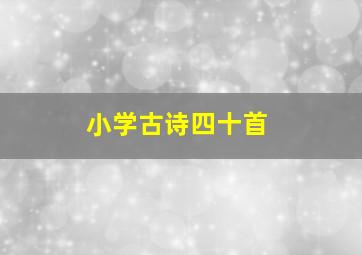 小学古诗四十首